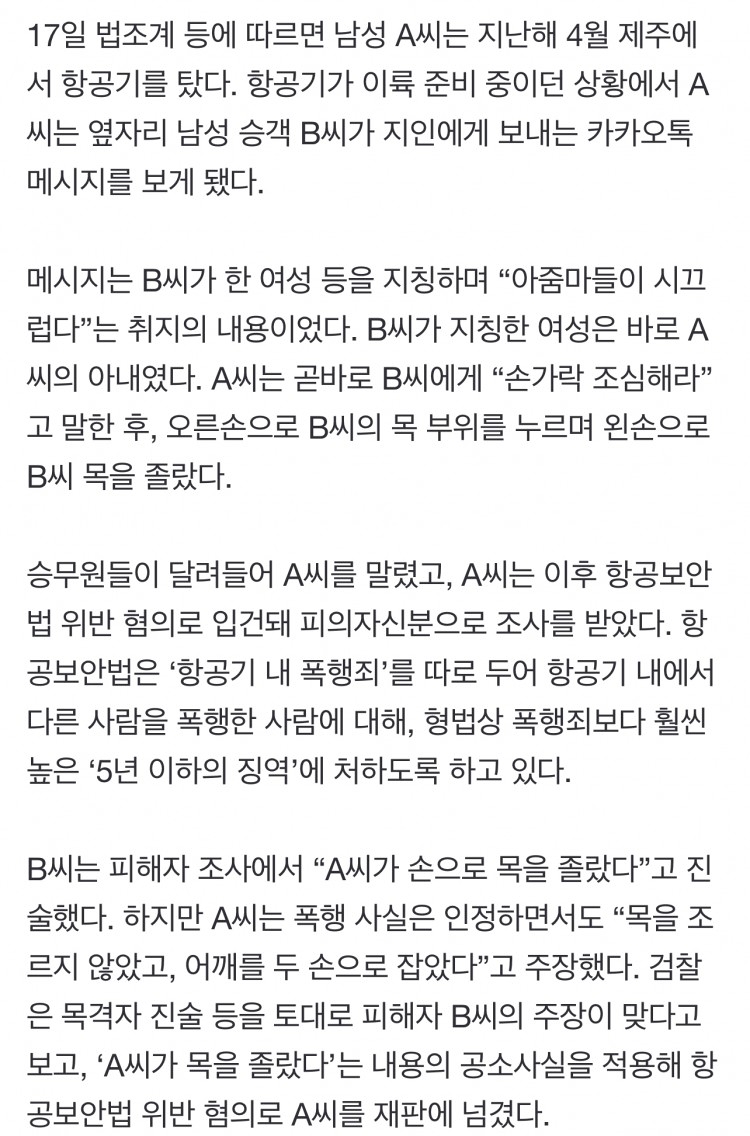 17일 법조계 등에 따르면 남성 A씨는 지난해 4월 제주에서 항공기를 탔다. 항공기가 이륙 준비 중이던 상황에서 A씨는 옆자리 남성 승객 B씨가 지인에게 보내는 카카오톡 메시지를 보게 됐다.

메시지는 B씨가 한 여성 등을 지칭하며 “아줌마들이 시끄럽다”는 취지의 내용이었다. B씨가 지칭한 여성은 바로 A씨의 아내였다. A씨는 곧바로 B씨에게 “손가락 조심해라”고 말한 후, 오른손으로 B씨의 목 부위를 누르며 왼손으로 B씨 목을 졸랐다.

승무원들이 달려들어 A씨를 말렸고, A씨는 이후 항공보안법 위반 혐의로 입건돼 피의자신분으로 조사를 받았다. 항공보안법은 ‘항공기 내 폭행죄’를 따로 두어 항공기 내에서 다른 사람을 폭행한 사람에 대해, 형법상 폭행죄보다 훨씬 높은 ‘5년 이하의 징역’에 처하도록 하고 있다.

B씨는 피해자 조사에서 “A씨가 손으로 목을 졸랐다”고 진술했다. 하지만 A씨는 폭행 사실은 인정하면서도 “목을 조르지 않았고, 어깨를 두 손으로 잡았다”고 주장했다. 검찰은 목격자 진술 등을 토대로 피해자 B씨의 주장이 맞다고 보고, ‘A씨가 목을 졸랐다’는 내용의 공소사실을 적용해 항공보안법 위반 혐의로 A씨를 재판에 넘겼다.